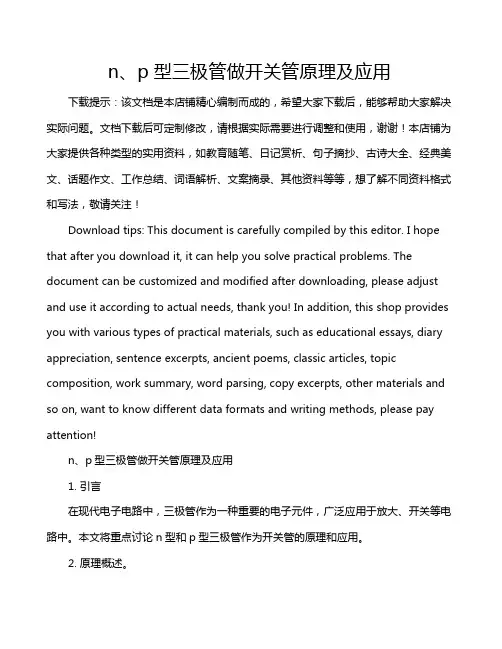 n、p 型三极管做开关管原理及应用

下载提示：该文档是本店铺精心编制而成的，希望大家下载后，能够帮助大家解决实际问题。文档下载后可定制修改，请根据实际需要进行调整和使用，谢谢！本店铺为大家提供各种类型的实用资料，如教育随笔、日记赏析、句子摘抄、古诗大全、经典美文、话题作文、工作总结、词语解析、文案摘录、其他资料等等，想了解不同资料格式和写法，敬请关注！

Download tips: This document is carefully compiled by this editor. I hope that after you download it, it can help you solve practical problems. The document can be customized and modified after downloading, please adjust and use it according to actual needs, thank you! In addition, this shop provides you with various types of practical materials, such as educational essays, diary appreciation, sentence excerpts, ancient poems, classic articles, topic composition, work summary, word parsing, copy excerpts, other materials and so on, want to know different data formats and writing methods, please pay attention!

n、p 型三极管做开关管原理及应用

1. 引言

在现代电子电路中，三极管作为一种重要的电子元件，广泛应用于放大、开关等电路中。本文将重点讨论 n 型和 p 型三极管作为开关管的原理和应用。

2. 原理概述。